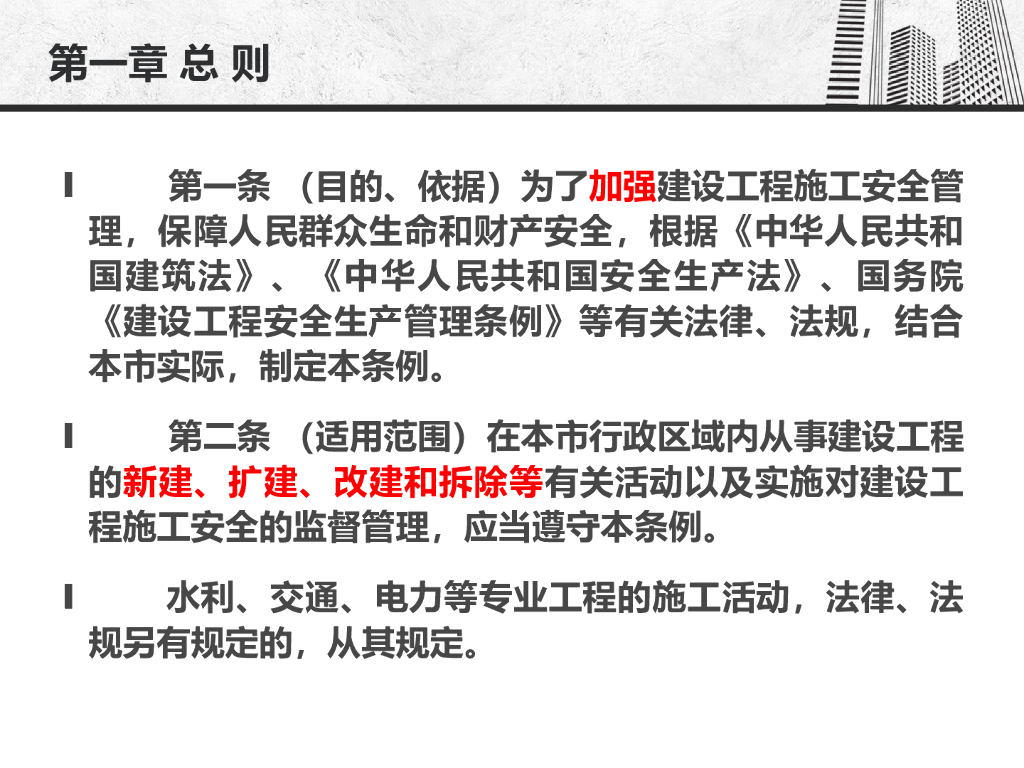 第一章 总 则

• 第一条 （目的、依据）为了加强建设工程施工安全管理，保障人民群众生命和财产安全，根据《中华人民共和国建筑法》、《中华人民共和国安全生产法》、国务院《建设工程安全生产管理条例》等有关法律、法规，结合本市实际，制定本条例。

• 第二条 （适用范围）在本市行政区域内从事建设工程的新建、扩建、改建和拆除等有关活动以及实施对建设工程施工安全的监督管理，应当遵守本条例。

• 水利、交通、电力等专业工程的施工活动，法律、法规另有规定的，从其规定。